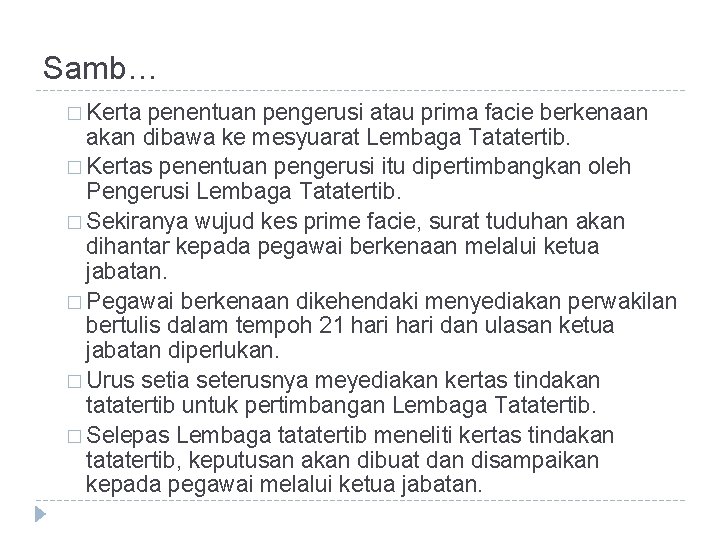 Samb…

□ Kerta penentuan pengerusi atau prima facie berkenaan akan dibawa ke mesyuarat Lembaga Tatatertib.

□ Kertas penentuan pengerusi itu dipertimbangkan oleh Pengerusi Lembaga Tatatertib.

□ Sekiranya wujud kes prime facie, surat tuduhan akan dihantar kepada pegawai berkenaan melalui ketua jabatan.

□ Pegawai berkenaan dikehendaki menyediakan perwakilan bertulis dalam tempoh 21 hari hari dan ulasan ketua jabatan diperlukan.

□ Urus setia seterusnya meyediakan kertas tindakan tatatertib untuk pertimbangan Lembaga Tatatertib.

□ Selepas Lembaga tatatertib meneliti kertas tindakan tatatertib, keputusan akan dibuat dan disampaikan kepada pegawai melalui ketua jabatan.